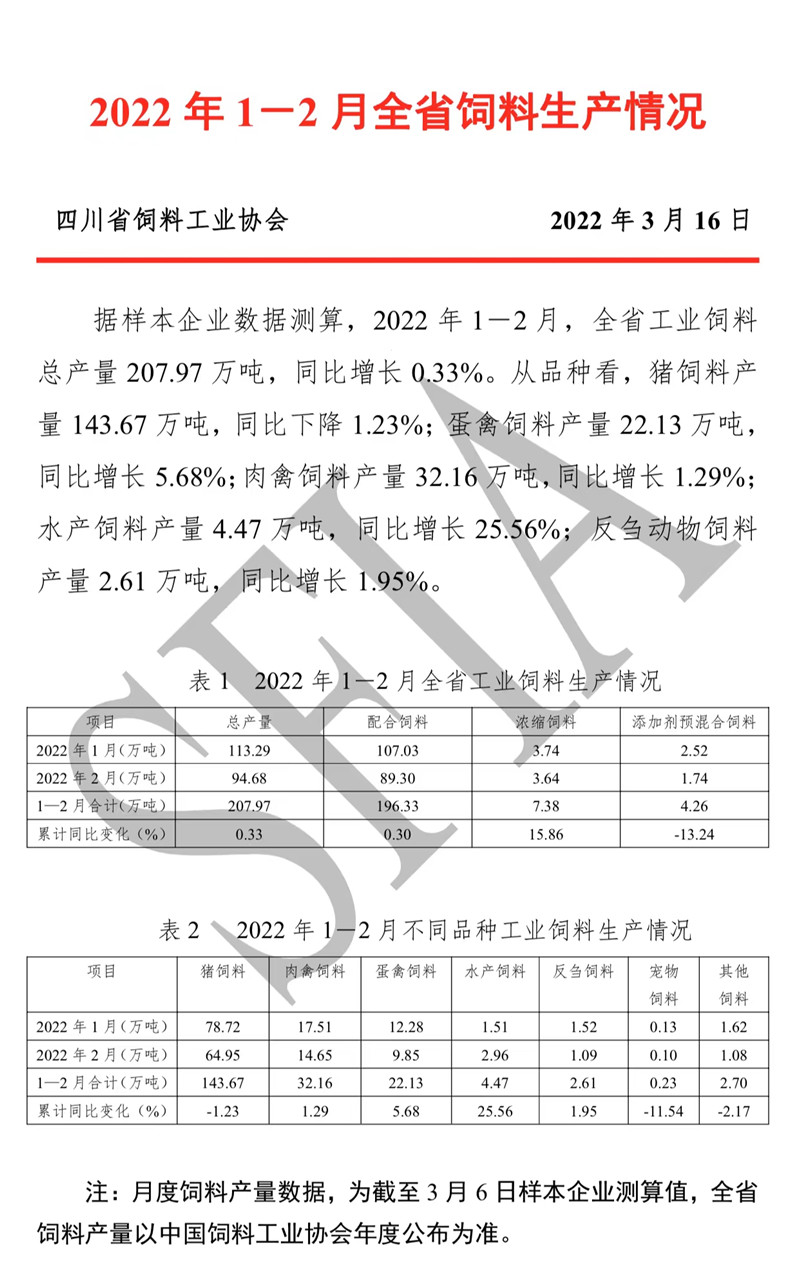 2022 年 1—2 月全省饲料生产情况

四川省饲料工业协会

2022 年 3 月 16 日

据样本企业数据测算，2022 年 1—2 月，全省工业饲料总产量 207.97 万吨，同比增长 0.33%。从品种看，猪饲料产量 143.67 万吨，同比下降 1.23%；蛋禽饲料产量 22.13 万吨，同比增长 5.68%；肉禽饲料产量 32.16 万吨，同比增长 1.29%；水产饲料产量 4.47 万吨，同比增长 25.56%；反刍动物饲料产量 2.61 万吨，同比增长 1.95%。

SFIA

表 1　2022 年 1—2 月全省工业饲料生产情况

| 项目 | 总产量 | 配合饲料 | 浓缩饲料 | 添加剂预混合饲料 |
|---|---|---|---|---|
| 2022 年 1 月（万吨） | 113.29 | 107.03 | 3.74 | 2.52 |
| 2022 年 2 月（万吨） | 94.68 | 89.30 | 3.64 | 1.74 |
| 1—2 月合计（万吨） | 207.97 | 196.33 | 7.38 | 4.26 |
| 累计同比变化（%） | 0.33 | 0.30 | 15.86 | -13.24 |

表 2　2022 年 1—2 月不同品种工业饲料生产情况

| 项目 | 猪饲料 | 肉禽饲料 | 蛋禽饲料 | 水产饲料 | 反刍饲料 | 宠物饲料 | 其他饲料 |
|---|---|---|---|---|---|---|---|
| 2022 年 1 月（万吨） | 78.72 | 17.51 | 12.28 | 1.51 | 1.52 | 0.13 | 1.62 |
| 2022 年 2 月（万吨） | 64.95 | 14.65 | 9.85 | 2.96 | 1.09 | 0.10 | 1.08 |
| 1—2 月合计（万吨） | 143.67 | 32.16 | 22.13 | 4.47 | 2.61 | 0.23 | 2.70 |
| 累计同比变化（%） | -1.23 | 1.29 | 5.68 | 25.56 | 1.95 | -11.54 | -2.17 |

注：月度饲料产量数据，为截至 3 月 6 日样本企业测算值，全省饲料产量以中国饲料工业协会年度公布为准。